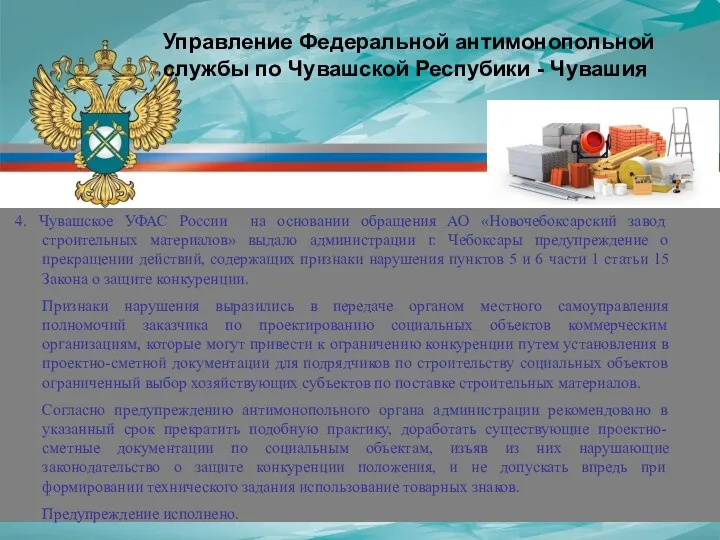 Управление Федеральной антимонопольной службы по Чувашской Респубики - Чувашия

4. Чувашское УФАС России на основании обращения АО «Новочебоксарский завод строительных материалов» выдало администрации г. Чебоксары предупреждение о прекращении действий, содержащих признаки нарушения пунктов 5 и 6 части 1 статьи 15 Закона о защите конкуренции.

Признаки нарушения выразились в передаче органом местного самоуправления полномочий заказчика по проектированию социальных объектов коммерческим организациям, которые могут привести к ограничению конкуренции путем установления в проектно-сметной документации для подрядчиков по строительству социальных объектов ограниченный выбор хозяйствующих субъектов по поставке строительных материалов.

Согласно предупреждению антимонопольного органа администрации рекомендовано в указанный срок прекратить подобную практику, доработать существующие проектно-сметные документации по социальным объектам, изъяв из них нарушающие законодательство о защите конкуренции положения, и не допускать впредь при формировании технического задания использование товарных знаков.

Предупреждение исполнено.